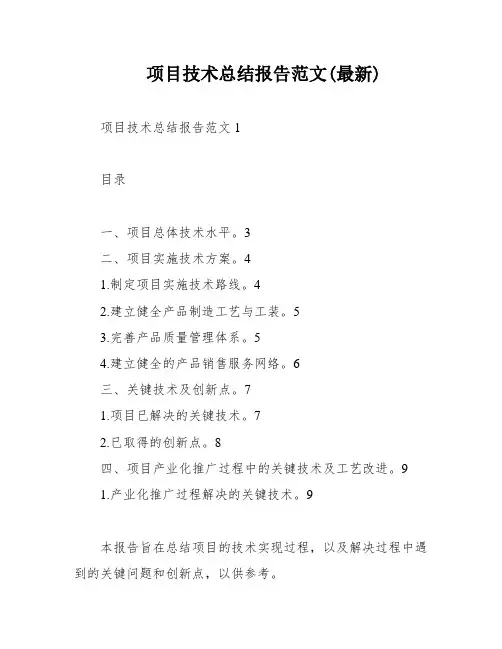 项目技术总结报告范文(最新)

项目技术总结报告范文 1

目录

一、项目总体技术水平。3

二、项目实施技术方案。4

1.制定项目实施技术路线。4

2.建立健全产品制造工艺与工装。5

3.完善产品质量管理体系。5

4.建立健全的产品销售服务网络。6

三、关键技术及创新点。7

1.项目已解决的关键技术。7

2.已取得的创新点。8

四、项目产业化推广过程中的关键技术及工艺改进。9

1.产业化推广过程解决的关键技术。9

本报告旨在总结项目的技术实现过程，以及解决过程中遇到的关键问题和创新点，以供参考。